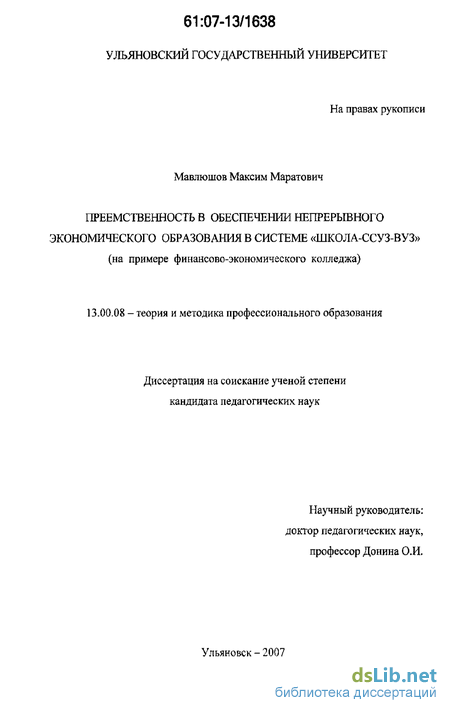 61:07-13/1638

УЛЬЯНОВСКИЙ ГОСУДАРСТВЕННЫЙ УНИВЕРСИТЕТ

На правах рукописи

Мавлюшов Максим Маратович

ПРЕЕМСТВЕННОСТЬ В ОБЕСПЕЧЕНИИ НЕПРЕРЫВНОГО ЭКОНОМИЧЕСКОГО ОБРАЗОВАНИЯ В СИСТЕМЕ «ШКОЛА-ССУЗ-ВУЗ» (на примере финансово-экономического колледжа)

13.00.08 – теория и методика профессионального образования

Диссертация на соискание ученой степени кандидата педагогических наук

Научный руководитель:
доктор педагогических наук,
профессор Донина О.И.

Ульяновск – 2007

dsLib.net
библиотека диссертаций